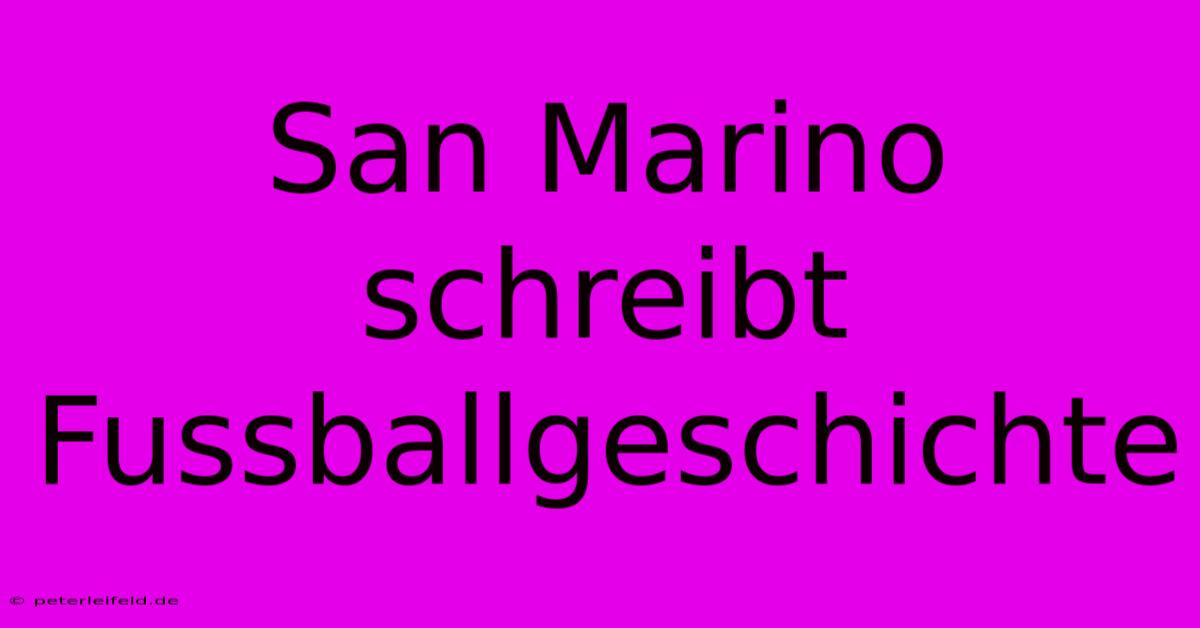 San Marino schreibt Fussballgeschichte

© peterleifeld.de